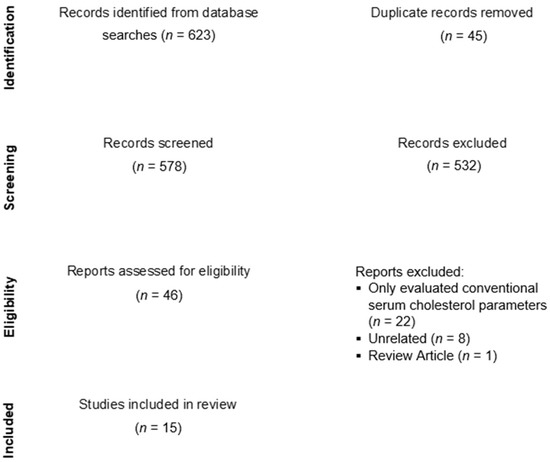 Identification

Records identified from database searches ($n$ = 623)

Duplicate records removed ($n$ = 45)

Screening

Records screened ($n$ = 578)

Records excluded ($n$ = 532)

Eligibility

Reports assessed for eligibility ($n$ = 46)

Reports excluded:
▪ Only evaluated conventional serum cholesterol parameters ($n$ = 22)
▪ Unrelated ($n$ = 8)
▪ Review Article ($n$ = 1)

Included

Studies included in review ($n$ = 15)